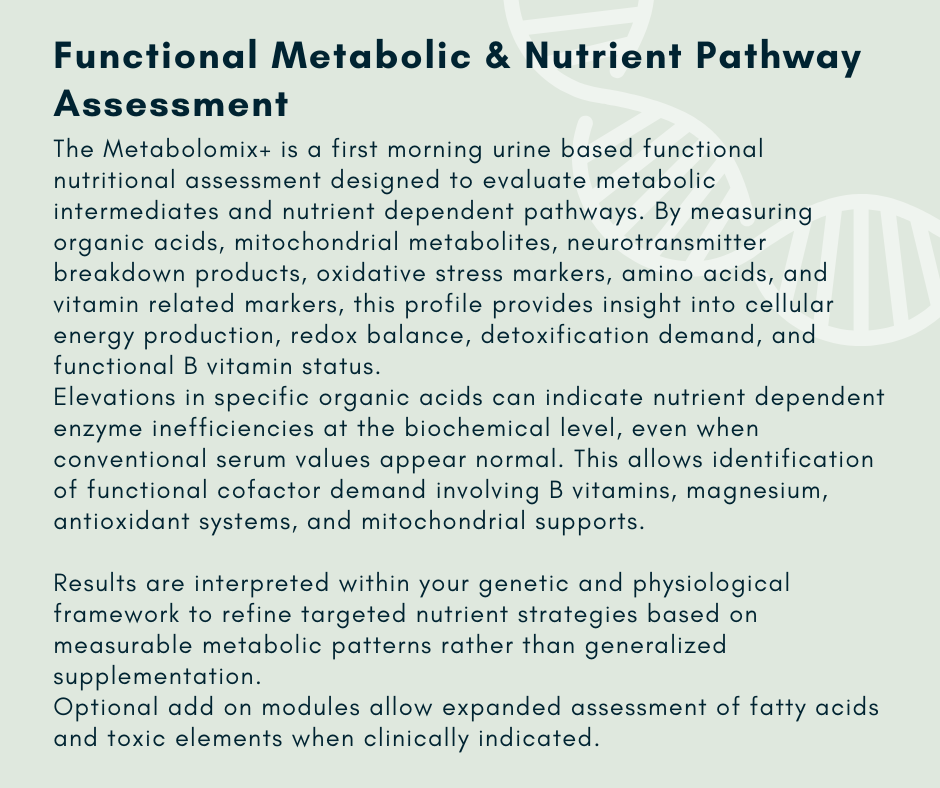 Functional Metabolic & Nutrient Pathway Assessment

The Metabolomix+ is a first morning urine based functional nutritional assessment designed to evaluate metabolic intermediates and nutrient dependent pathways. By measuring organic acids, mitochondrial metabolites, neurotransmitter breakdown products, oxidative stress markers, amino acids, and vitamin related markers, this profile provides insight into cellular energy production, redox balance, detoxification demand, and functional B vitamin status.
Elevations in specific organic acids can indicate nutrient dependent enzyme inefficiencies at the biochemical level, even when conventional serum values appear normal. This allows identification of functional cofactor demand involving B vitamins, magnesium, antioxidant systems, and mitochondrial supports.

Results are interpreted within your genetic and physiological framework to refine targeted nutrient strategies based on measurable metabolic patterns rather than generalized supplementation.
Optional add on modules allow expanded assessment of fatty acids and toxic elements when clinically indicated.